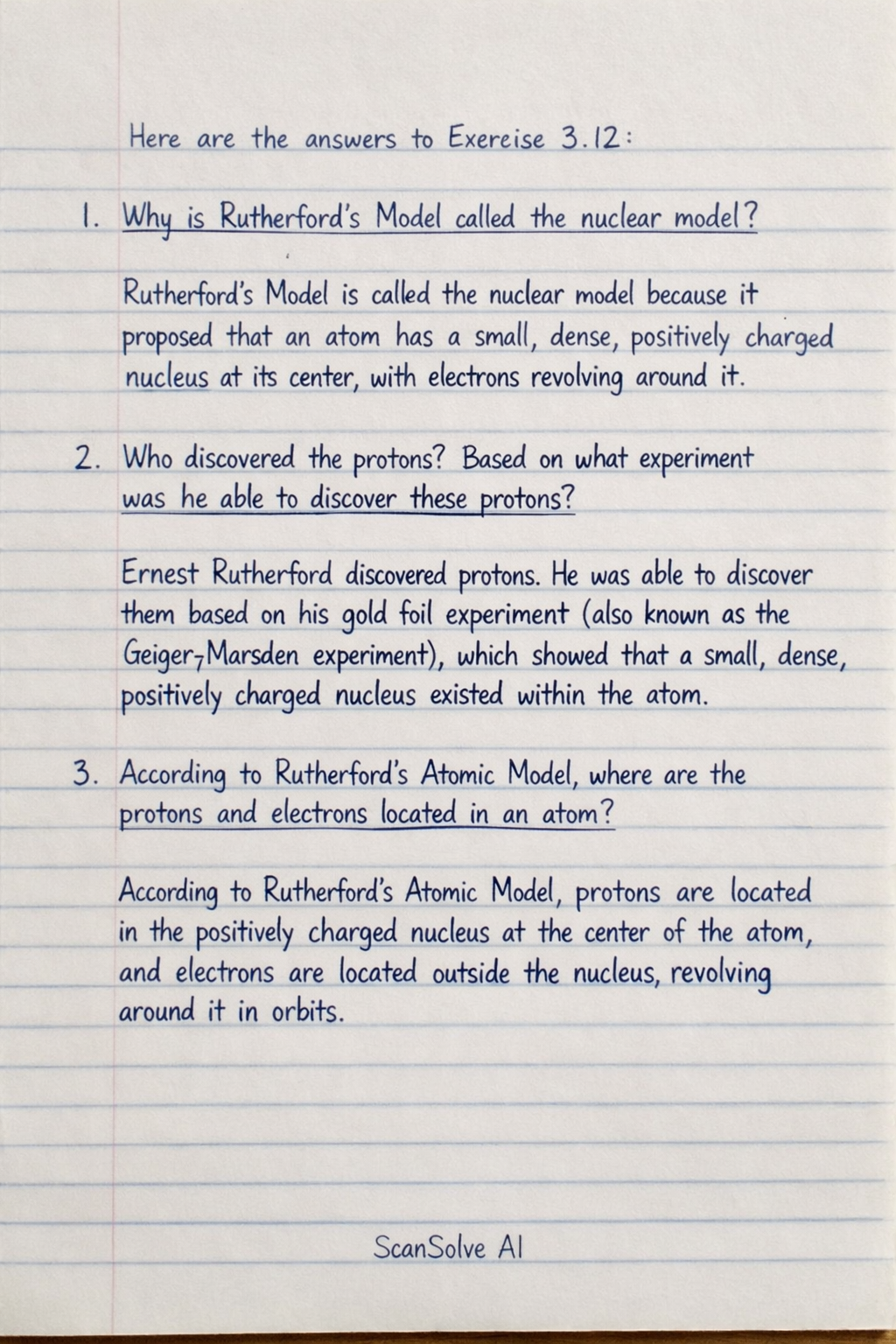 Here are the answers to Exereise 3.12:

1. Why is Rutherford's Model called the nuclear model?

Rutherford's Model is called the nuclear model because it proposed that an atom has a small, dense, positively charged nucleus at its center, with electrons revolving around it.

2. Who discovered the protons? Based on what experiment was he able to discover these protons?

Ernest Rutherford discovered protons. He was able to discover them based on his gold foil experiment (also known as the Geiger-Marsden experiment), which showed that a small, dense, positively charged nucleus existed within the atom.

3. According to Rutherford's Atomic Model, where are the protons and electrons located in an atom?

According to Rutherford's Atomic Model, protons are located in the positively charged nucleus at the center of the atom, and electrons are located outside the nucleus, revolving around it in orbits.

ScanSolve AI